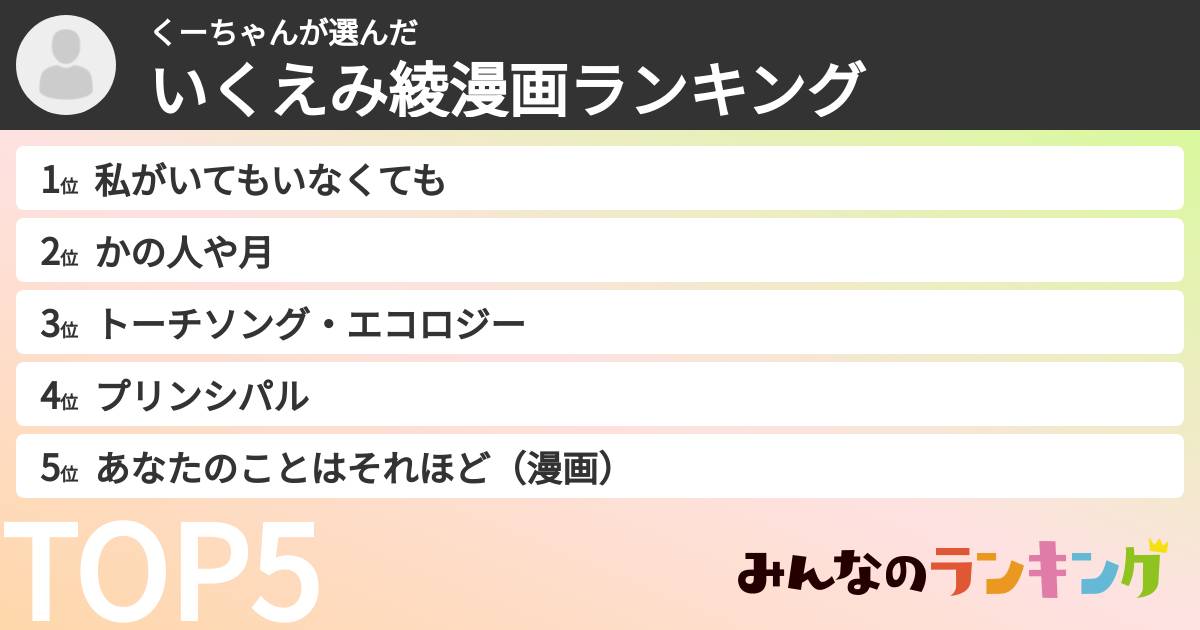 くーちゃんが選んだ
いくえみ綾漫画ランキング

1位 私がいてもいなくても
2位 かの人や月
3位 トーチソング・エコロジー
4位 プリンシパル
5位 あなたのことはそれほど（漫画）

TOP5

みんなのランキング